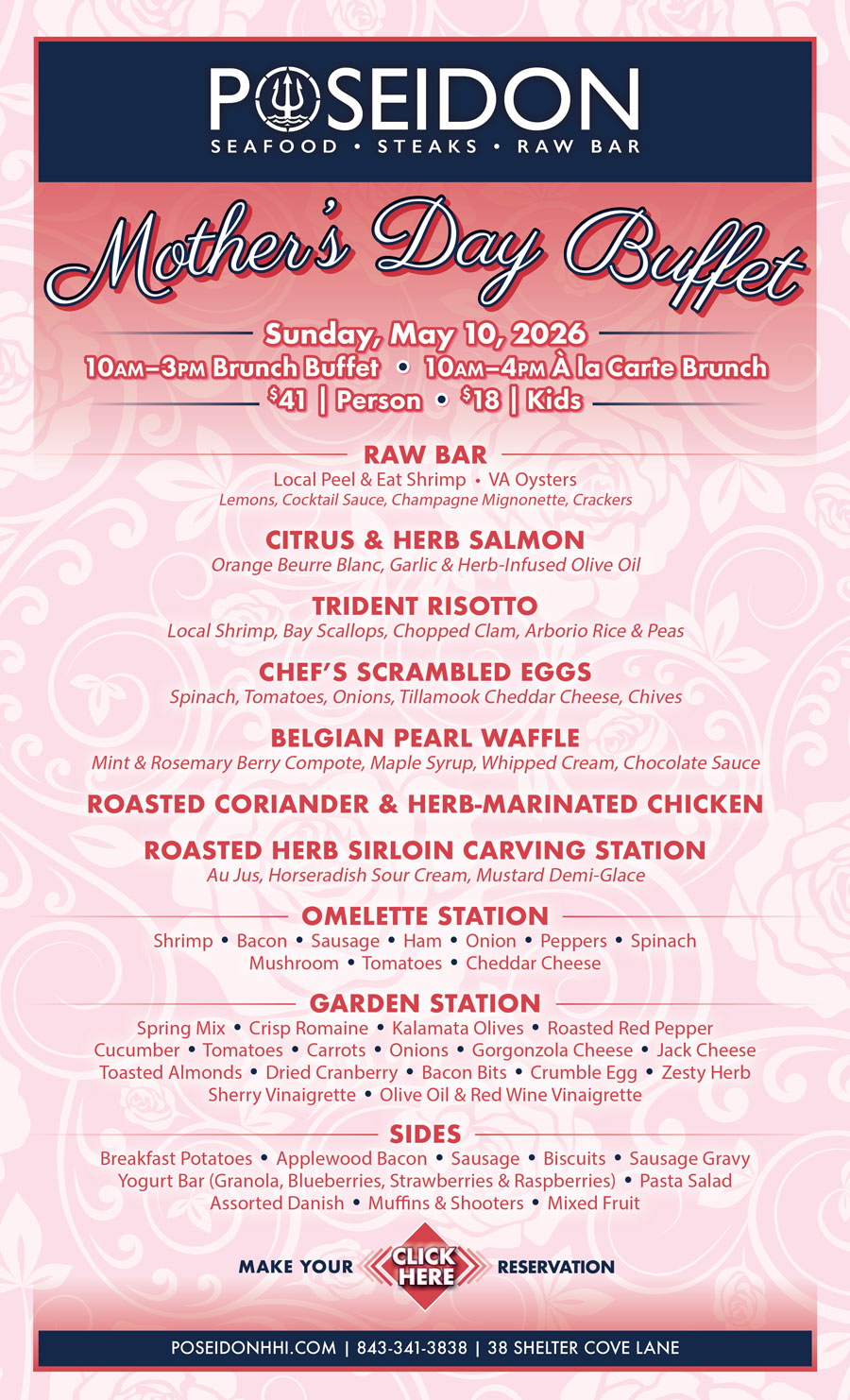 POSEIDON
SEAFOOD • STEAKS • RAW BAR

Mother's Day Buffet

Sunday, May 10, 2026
10AM–3PM Brunch Buffet • 10AM–4PM À la Carte Brunch
$41 | Person • $18 | Kids

RAW BAR
Local Peel & Eat Shrimp • VA Oysters
Lemons, Cocktail Sauce, Champagne Mignonette, Crackers

CITRUS & HERB SALMON
Orange Beurre Blanc, Garlic & Herb-Infused Olive Oil

TRIDENT RISOTTO
Local Shrimp, Bay Scallops, Chopped Clam, Arborio Rice & Peas

CHEF'S SCRAMBLED EGGS
Spinach, Tomatoes, Onions, Tillamook Cheddar Cheese, Chives

BELGIAN PEARL WAFFLE
Mint & Rosemary Berry Compote, Maple Syrup, Whipped Cream, Chocolate Sauce

ROASTED CORIANDER & HERB-MARINATED CHICKEN

ROASTED HERB SIRLOIN CARVING STATION
Au Jus, Horseradish Sour Cream, Mustard Demi-Glace

OMELETTE STATION
Shrimp • Bacon • Sausage • Ham • Onion • Peppers • Spinach
Mushroom • Tomatoes • Cheddar Cheese

GARDEN STATION
Spring Mix • Crisp Romaine • Kalamata Olives • Roasted Red Pepper
Cucumber • Tomatoes • Carrots • Onions • Gorgonzola Cheese • Jack Cheese
Toasted Almonds • Dried Cranberry • Bacon Bits • Crumble Egg • Zesty Herb
Sherry Vinaigrette • Olive Oil & Red Wine Vinaigrette

SIDES
Breakfast Potatoes • Applewood Bacon • Sausage • Biscuits • Sausage Gravy
Yogurt Bar (Granola, Blueberries, Strawberries & Raspberries) • Pasta Salad
Assorted Danish • Muffins & Shooters • Mixed Fruit

MAKE YOUR CLICK HERE RESERVATION

POSEIDONHHI.COM | 843-341-3838 | 38 SHELTER COVE LANE